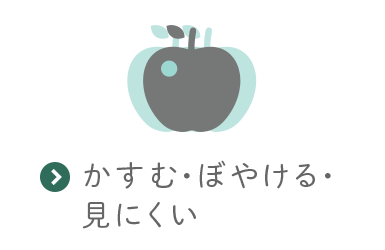 かすむ・ぼやける・見にくい